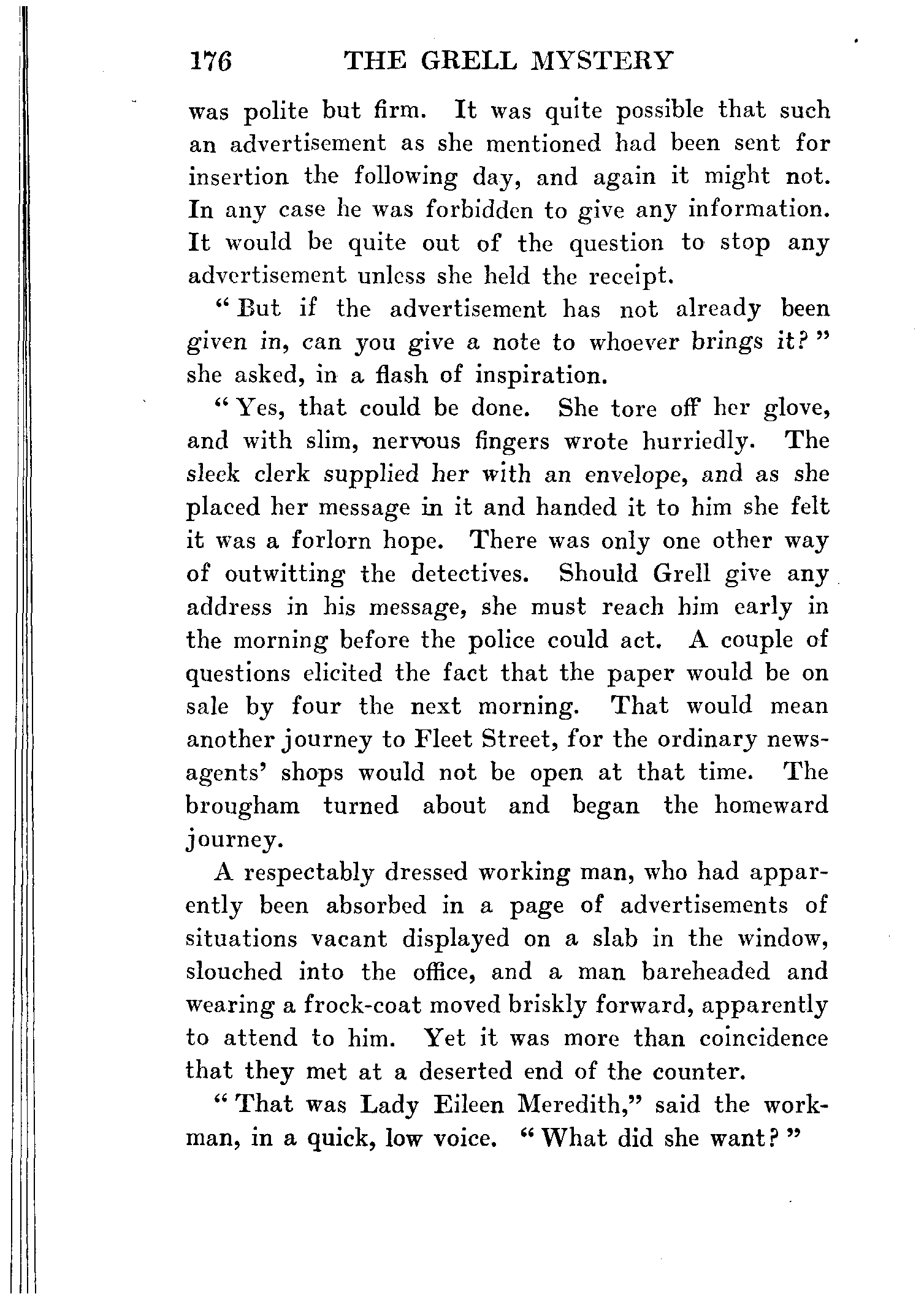 176 THE GRELL MYSTERY

was polite but firm. It was quite possible that such an advertisement as she mentioned had been sent for insertion the following day, and again it might not. In any case he was forbidden to give any information. It would be quite out of the question to stop any advertisement unless she held the receipt.

"But if the advertisement has not already been given in, can you give a note to whoever brings it?" she asked, in a flash of inspiration.

"Yes, that could be done. She tore off her glove, and with slim, nervous fingers wrote hurriedly. The sleek clerk supplied her with an envelope, and as she placed her message in it and handed it to him she felt it was a forlorn hope. There was only one other way of outwitting the detectives. Should Grell give any address in his message, she must reach him early in the morning before the police could act. A couple of questions elicited the fact that the paper would be on sale by four the next morning. That would mean another journey to Fleet Street, for the ordinary newsagents' shops would not be open at that time. The brougham turned about and began the homeward journey.

A respectably dressed working man, who had apparently been absorbed in a page of advertisements of situations vacant displayed on a slab in the window, slouched into the office, and a man bareheaded and wearing a frock-coat moved briskly forward, apparently to attend to him. Yet it was more than coincidence that they met at a deserted end of the counter.

"That was Lady Eileen Meredith," said the workman, in a quick, low voice. "What did she want?"